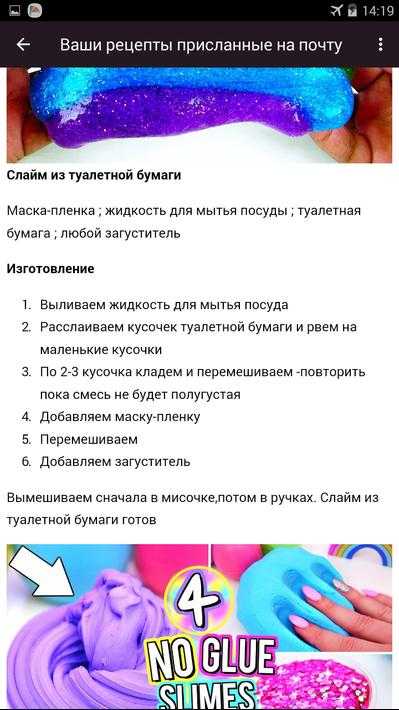 14:19

Ваши рецепты присланные на почту

Слайм из туалетной бумаги

Маска-пленка ; жидкость для мытья посуды ; туалетная бумага ; любой загуститель

Изготовление

1. Выливаем жидкость для мытья посуда
2. Расслаиваем кусочек туалетной бумаги и рвем на маленькие кусочки
3. По 2-3 кусочка кладем и перемешиваем -повторить пока смесь не будет полугустая
4. Добавляем маску-пленку
5. Перемешиваем
6. Добавляем загуститель

Вымешиваем сначала в мисочке,потом в ручках. Слайм из туалетной бумаги готов

4
NO GLUE
SLIMES